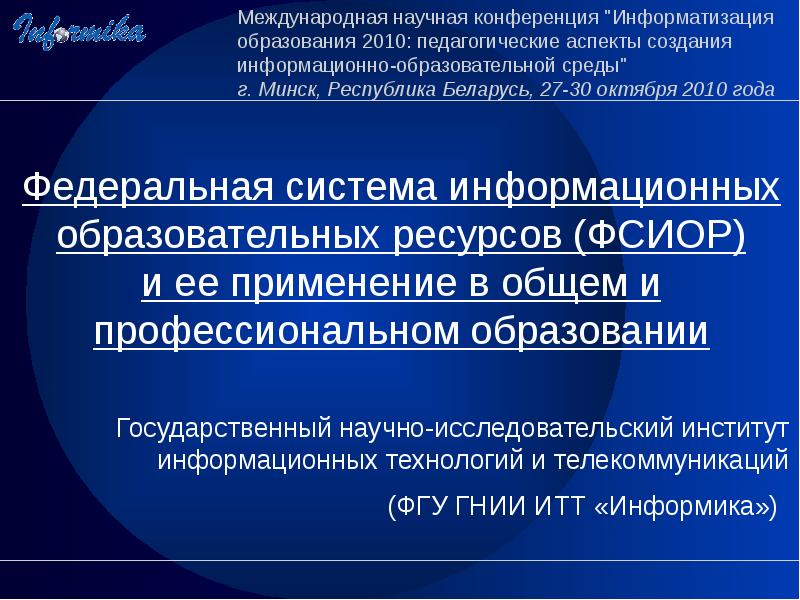 Informika

Международная научная конференция "Информатизация образования 2010: педагогические аспекты создания информационно-образовательной среды"
г. Минск, Республика Беларусь, 27-30 октября 2010 года

Федеральная система информационных образовательных ресурсов (ФСИОР) и ее применение в общем и профессиональном образовании

Государственный научно-исследовательский институт информационных технологий и телекоммуникаций

(ФГУ ГНИИ ИТТ «Информика»)